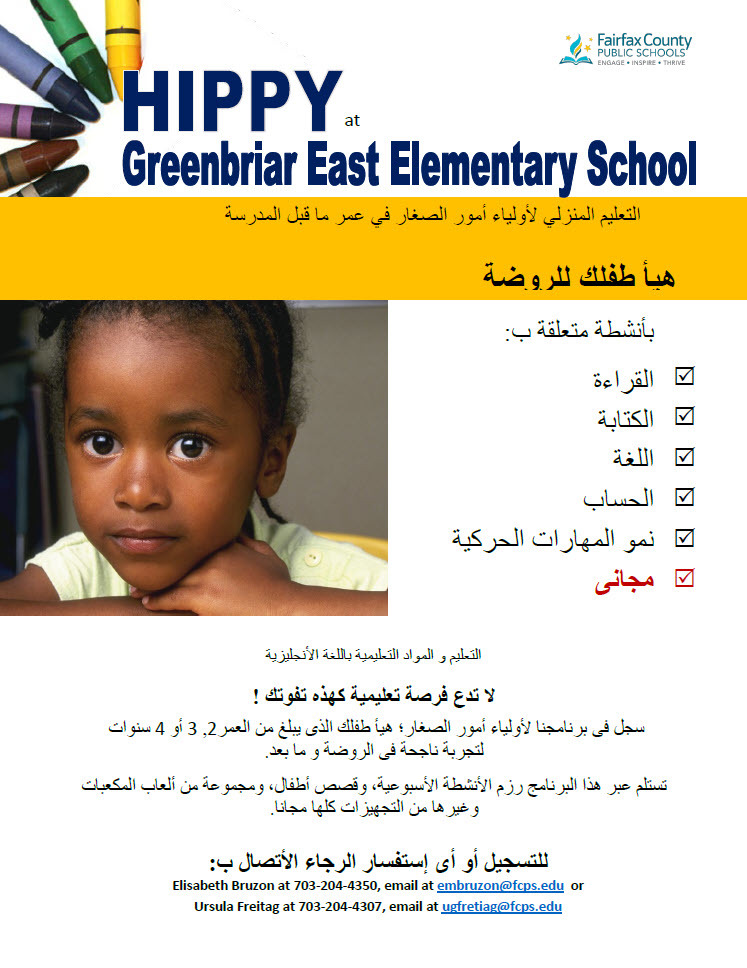 Fairfax County
PUBLIC SCHOOLS
ENGAGE • INSPIRE • THRIVE

HIPPY at
Greenbriar East Elementary School

التعليم المنزلي لأولياء أمور الصغار في عمر ما قبل المدرسة

هيأ طفلك للروضة

بأنشطة متعلقة ب:

☑ القراءة
☑ الكتابة
☑ اللغة
☑ الحساب
☑ نمو المهارات الحركية
☑ مجانى

التعليم و المواد التعليمية باللغة الأنجليزية

لا تدع فرصة تعليمية كهذه تفوتك !

سجل فى برنامجنا لأولياء أمور الصغار؛ هيأ طفلك الذى يبلغ من العمر 2, 3 أو 4 سنوات لتجربة ناجحة فى الروضة و ما بعد.

تستلم عبر هذا البرنامج رزم الأنشطة الأسبوعية، وقصص أطفال، ومجموعة من ألعاب المكعبات وغيرها من التجهيزات كلها مجانا.

للتسجيل أو أى إستفسار الرجاء الأتصال ب:
Elisabeth Bruzon at 703-204-4350, email at embruzon@fcps.edu or
Ursula Freitag at 703-204-4307, email at ugfretiag@fcps.edu